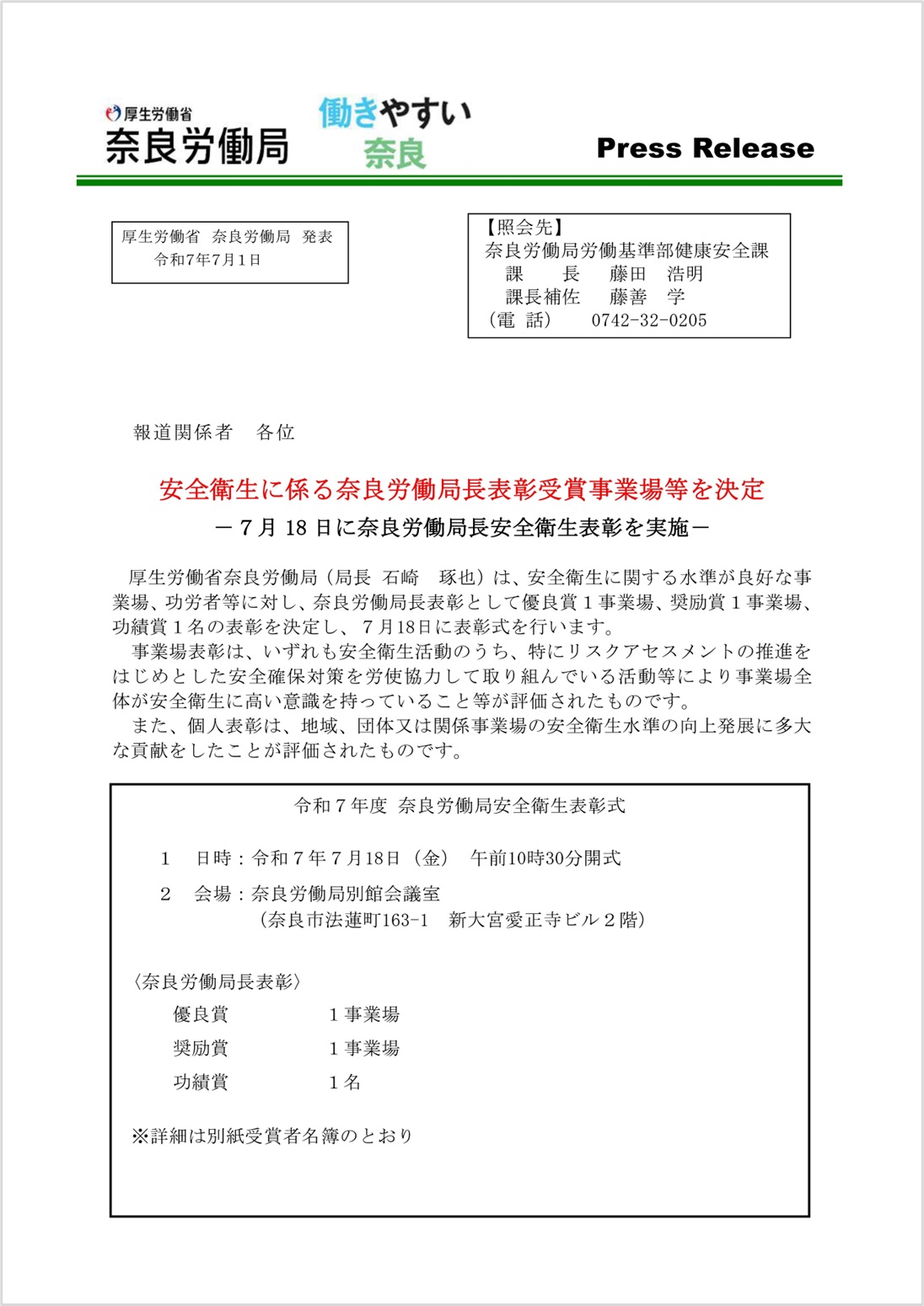 厚生労働省
奈良労働局

働きやすい
奈良

Press Release

厚生労働省 奈良労働局 発表
令和7年7月1日

【照会先】
奈良労働局労働基準部健康安全課
課　　長　　藤田　浩明
課長補佐　　藤善　学
（電　話）　0742-32-0205

報道関係者　各位

安全衛生に係る奈良労働局長表彰受賞事業場等を決定
－７月 18 日に奈良労働局長安全衛生表彰を実施－

厚生労働省奈良労働局（局長 石崎　琢也）は、安全衛生に関する水準が良好な事業場、功労者等に対し、奈良労働局長表彰として優良賞１事業場、奨励賞１事業場、功績賞１名の表彰を決定し、７月18日に表彰式を行います。

事業場表彰は、いずれも安全衛生活動のうち、特にリスクアセスメントの推進をはじめとした安全確保対策を労使協力して取り組んでいる活動等により事業場全体が安全衛生に高い意識を持っていること等が評価されたものです。

また、個人表彰は、地域、団体又は関係事業場の安全衛生水準の向上発展に多大な貢献をしたことが評価されたものです。

令和７年度 奈良労働局安全衛生表彰式

１　日時：令和７年７月18日（金）　午前10時30分開式

２　会場：奈良労働局別館会議室
（奈良市法蓮町163-1　新大宮愛正寺ビル２階）

〈奈良労働局長表彰〉
優良賞　　１事業場
奨励賞　　１事業場
功績賞　　１名

※詳細は別紙受賞者名簿のとおり